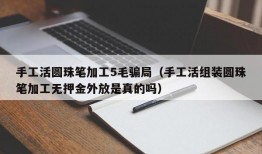 手工活圆珠笔加工5毛骗局（手工活组装圆珠笔加工无押金外放是真的吗）